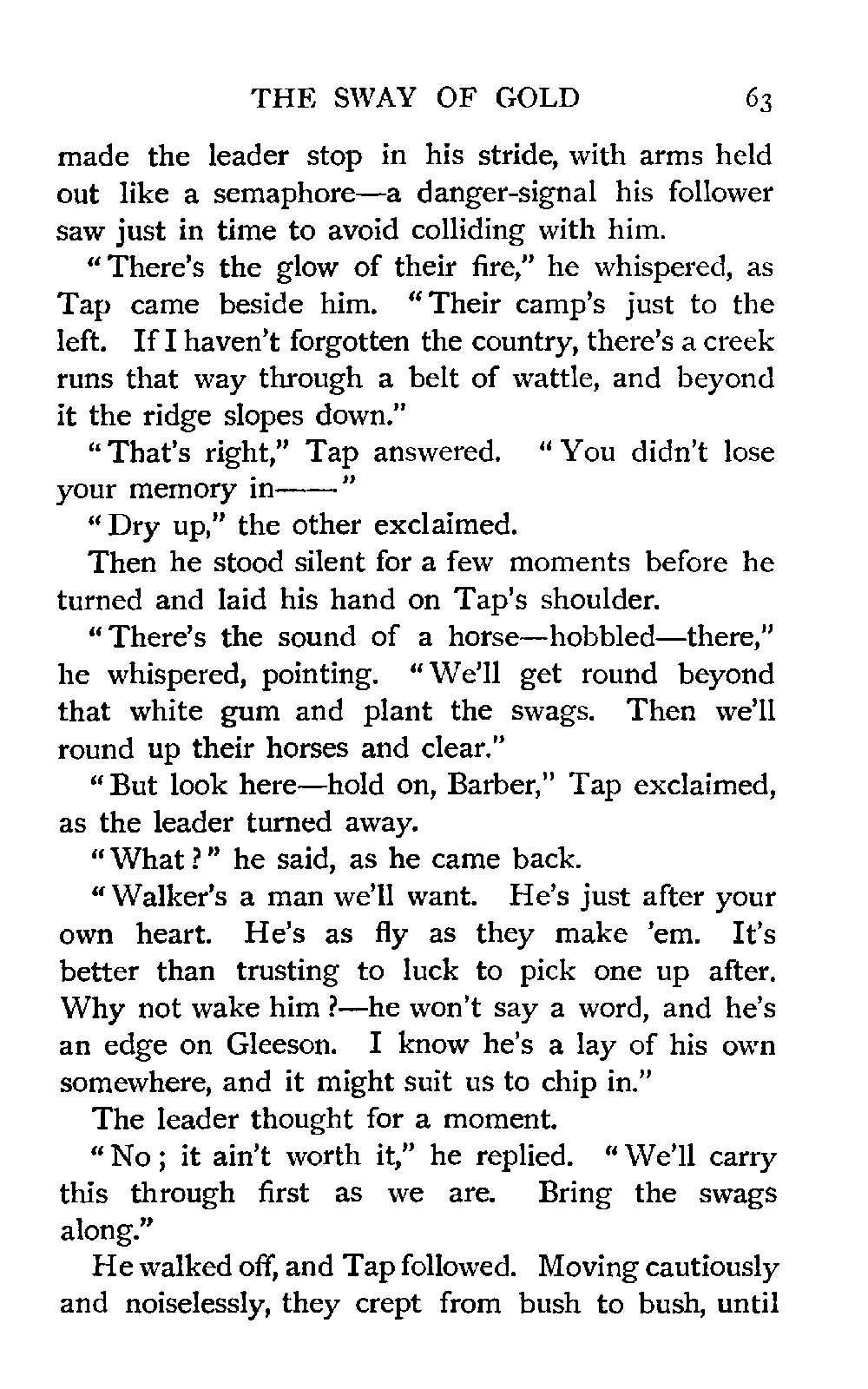 THE SWAY OF GOLD 63

made the leader stop in his stride, with arms held out like a semaphore—a danger-signal his follower saw just in time to avoid colliding with him.

"There's the glow of their fire," he whispered, as Tap came beside him. "Their camp's just to the left. If I haven't forgotten the country, there's a creek runs that way through a belt of wattle, and beyond it the ridge slopes down."

"That's right," Tap answered. "You didn't lose your memory in——"

"Dry up," the other exclaimed.

Then he stood silent for a few moments before he turned and laid his hand on Tap's shoulder.

"There's the sound of a horse—hobbled—there," he whispered, pointing. "We'll get round beyond that white gum and plant the swags. Then we'll round up their horses and clear."

"But look here—hold on, Barber," Tap exclaimed, as the leader turned away.

"What?" he said, as he came back.

"Walker's a man we'll want. He's just after your own heart. He's as fly as they make 'em. It's better than trusting to luck to pick one up after. Why not wake him?—he won't say a word, and he's an edge on Gleeson. I know he's a lay of his own somewhere, and it might suit us to chip in."

The leader thought for a moment.

"No; it ain't worth it," he replied. "We'll carry this through first as we are. Bring the swags along."

He walked off, and Tap followed. Moving cautiously and noiselessly, they crept from bush to bush, until